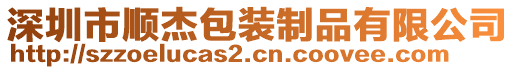 深圳市顺杰包装制品有限公司
http://szzoelucas2.cn.coovee.com